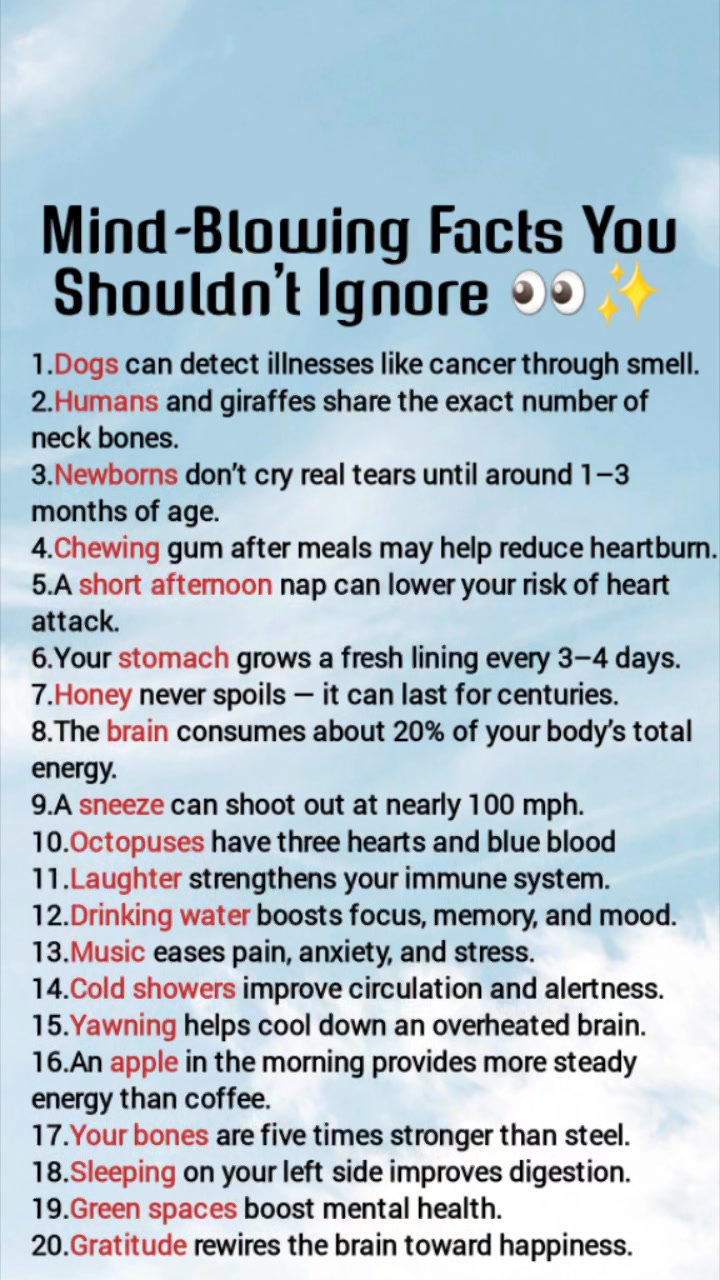 Mind-Blowing Facts You Shouldn't Ignore 👀✨

1.Dogs can detect illnesses like cancer through smell.
2.Humans and giraffes share the exact number of neck bones.
3.Newborns don't cry real tears until around 1–3 months of age.
4.Chewing gum after meals may help reduce heartburn.
5.A short afternoon nap can lower your risk of heart attack.
6.Your stomach grows a fresh lining every 3–4 days.
7.Honey never spoils — it can last for centuries.
8.The brain consumes about 20% of your body's total energy.
9.A sneeze can shoot out at nearly 100 mph.
10.Octopuses have three hearts and blue blood
11.Laughter strengthens your immune system.
12.Drinking water boosts focus, memory, and mood.
13.Music eases pain, anxiety, and stress.
14.Cold showers improve circulation and alertness.
15.Yawning helps cool down an overheated brain.
16.An apple in the morning provides more steady energy than coffee.
17.Your bones are five times stronger than steel.
18.Sleeping on your left side improves digestion.
19.Green spaces boost mental health.
20.Gratitude rewires the brain toward happiness.